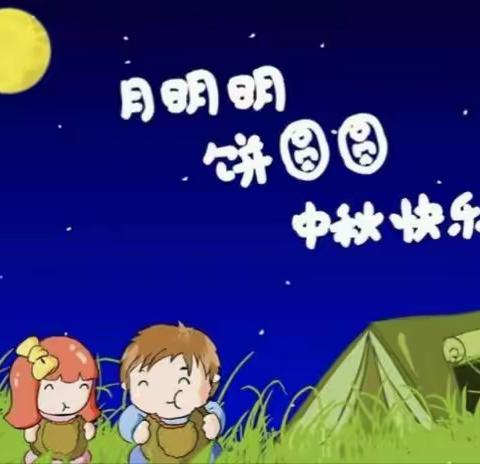 月明明
饼圆圆
中秋快乐